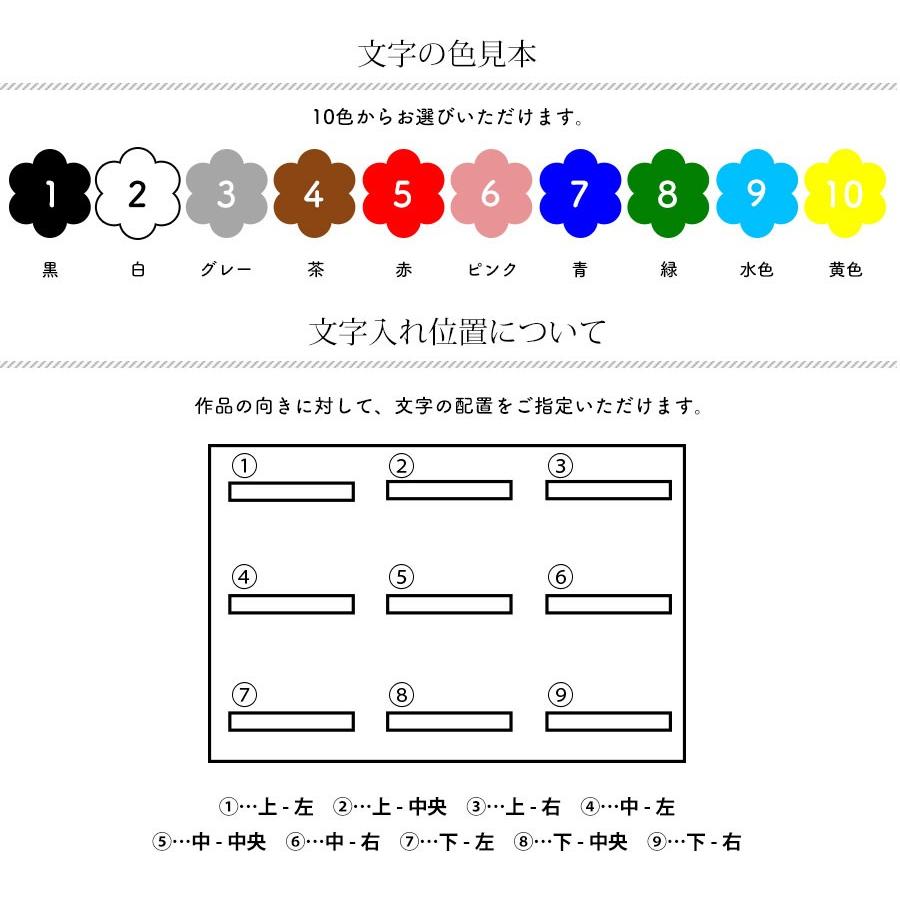 文字の色見本

10色からお選びいただけます。

1 2 3 4 5 6 7 8 9 10

黒 白 グレー 茶 赤 ピンク 青 緑 水色 黄色

文字入れ位置について

作品の向きに対して、文字の配置をご指定いただけます。

① ② ③
④ ⑤ ⑥
⑦ ⑧ ⑨

①…上 - 左　②…上 - 中央　③…上 - 右　④…中 - 左
⑤…中 - 中央　⑥…中 - 右　⑦…下 - 左　⑧…下 - 中央　⑨…下 - 右